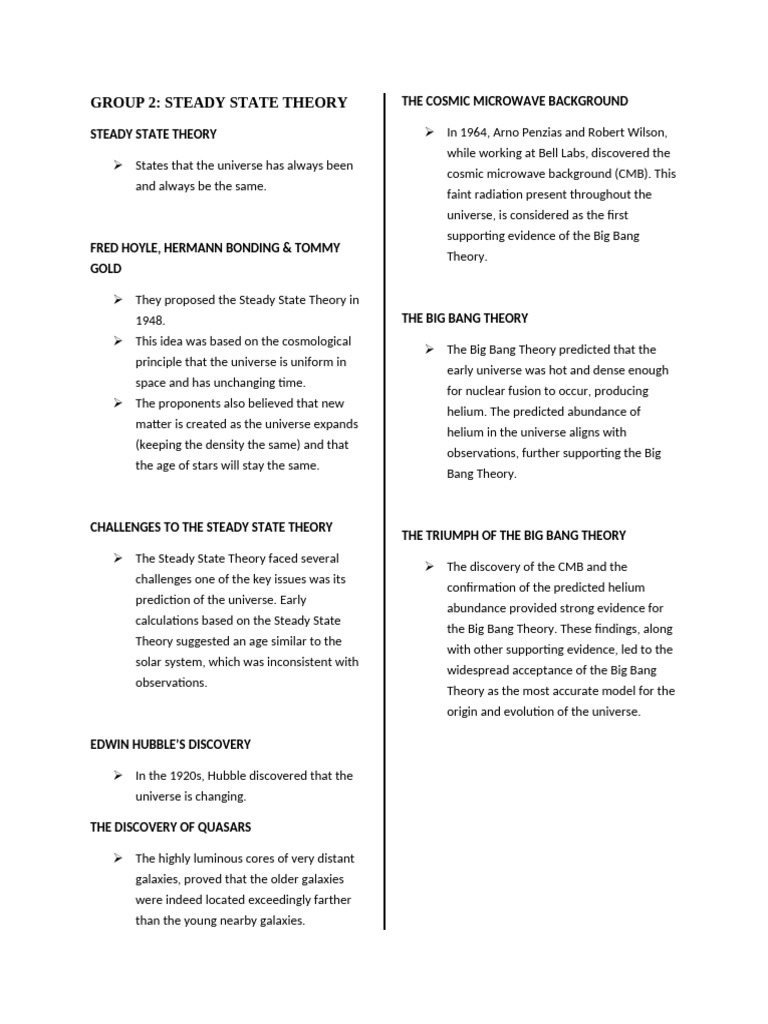 GROUP 2: STEADY STATE THEORY

STEADY STATE THEORY

➢ States that the universe has always been and always be the same.

FRED HOYLE, HERMANN BONDING & TOMMY GOLD

➢ They proposed the Steady State Theory in 1948.
➢ This idea was based on the cosmological principle that the universe is uniform in space and has unchanging time.
➢ The proponents also believed that new matter is created as the universe expands (keeping the density the same) and that the age of stars will stay the same.

CHALLENGES TO THE STEADY STATE THEORY

➢ The Steady State Theory faced several challenges one of the key issues was its prediction of the universe. Early calculations based on the Steady State Theory suggested an age similar to the solar system, which was inconsistent with observations.

EDWIN HUBBLE'S DISCOVERY

➢ In the 1920s, Hubble discovered that the universe is changing.

THE DISCOVERY OF QUASARS

➢ The highly luminous cores of very distant galaxies, proved that the older galaxies were indeed located exceedingly farther than the young nearby galaxies.

THE COSMIC MICROWAVE BACKGROUND

➢ In 1964, Arno Penzias and Robert Wilson, while working at Bell Labs, discovered the cosmic microwave background (CMB). This faint radiation present throughout the universe, is considered as the first supporting evidence of the Big Bang Theory.

THE BIG BANG THEORY

➢ The Big Bang Theory predicted that the early universe was hot and dense enough for nuclear fusion to occur, producing helium. The predicted abundance of helium in the universe aligns with observations, further supporting the Big Bang Theory.

THE TRIUMPH OF THE BIG BANG THEORY

➢ The discovery of the CMB and the confirmation of the predicted helium abundance provided strong evidence for the Big Bang Theory. These findings, along with other supporting evidence, led to the widespread acceptance of the Big Bang Theory as the most accurate model for the origin and evolution of the universe.